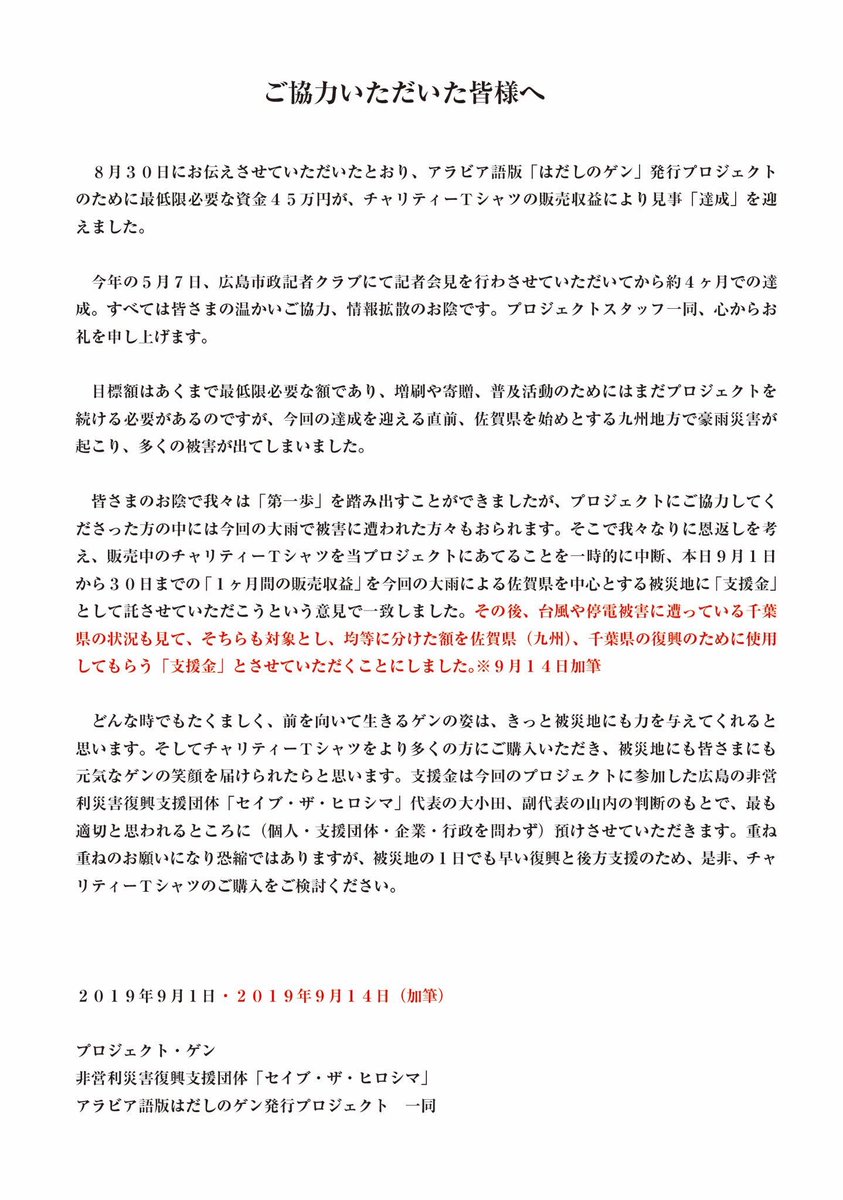 ご協力いただいた皆様へ

８月３０日にお伝えさせていただいたとおり、アラビア語版「はだしのゲン」発行プロジェクトのために最低限必要な資金４５万円が、チャリティーＴシャツの販売収益により見事「達成」を迎えました。

今年の５月７日、広島市政記者クラブにて記者会見を行わさせていただいてから約４ヶ月での達成。すべては皆さまの温かいご協力、情報拡散のお陰です。プロジェクトスタッフ一同、心からお礼を申し上げます。

目標額はあくまで最低限必要な額であり、増刷や寄贈、普及活動のためにはまだプロジェクトを続ける必要があるのですが、今回の達成を迎える直前、佐賀県を始めとする九州地方で豪雨災害が起こり、多くの被害が出てしまいました。

皆さまのお陰で我々は「第一歩」を踏み出すことができましたが、プロジェクトにご協力してくださった方の中には今回の大雨で被害に遭われた方々もおられます。そこで我々なりに恩返しを考え、販売中のチャリティーＴシャツを当プロジェクトにあてることを一時的に中断、本日９月１日から３０日までの「１ヶ月間の販売収益」を今回の大雨による佐賀県を中心とする被災地に「支援金」として託させていただこうという意見で一致しました。その後、台風や停電被害に遭っている千葉県の状況も見て、そちらも対象とし、均等に分けた額を佐賀県（九州）、千葉県の復興のために使用してもらう「支援金」とさせていただくことにしました。※９月１４日加筆

どんな時でもたくましく、前を向いて生きるゲンの姿は、きっと被災地にも力を与えてくれると思います。そしてチャリティーＴシャツをより多くの方にご購入いただき、被災地にも皆さまにも元気なゲンの笑顔を届けられたらと思います。支援金は今回のプロジェクトに参加した広島の非営利災害復興支援団体「セイブ・ザ・ヒロシマ」代表の大小田、副代表の山内の判断のもとで、最も適切と思われるところに（個人・支援団体・企業・行政を問わず）預けさせていただきます。重ね重ねのお願いになり恐縮ではありますが、被災地の１日でも早い復興と後方支援のため、是非、チャリティーＴシャツのご購入をご検討ください。

２０１９年９月１日・２０１９年９月１４日（加筆）

プロジェクト・ゲン
非営利災害復興支援団体「セイブ・ザ・ヒロシマ」
アラビア語版はだしのゲン発行プロジェクト　一同